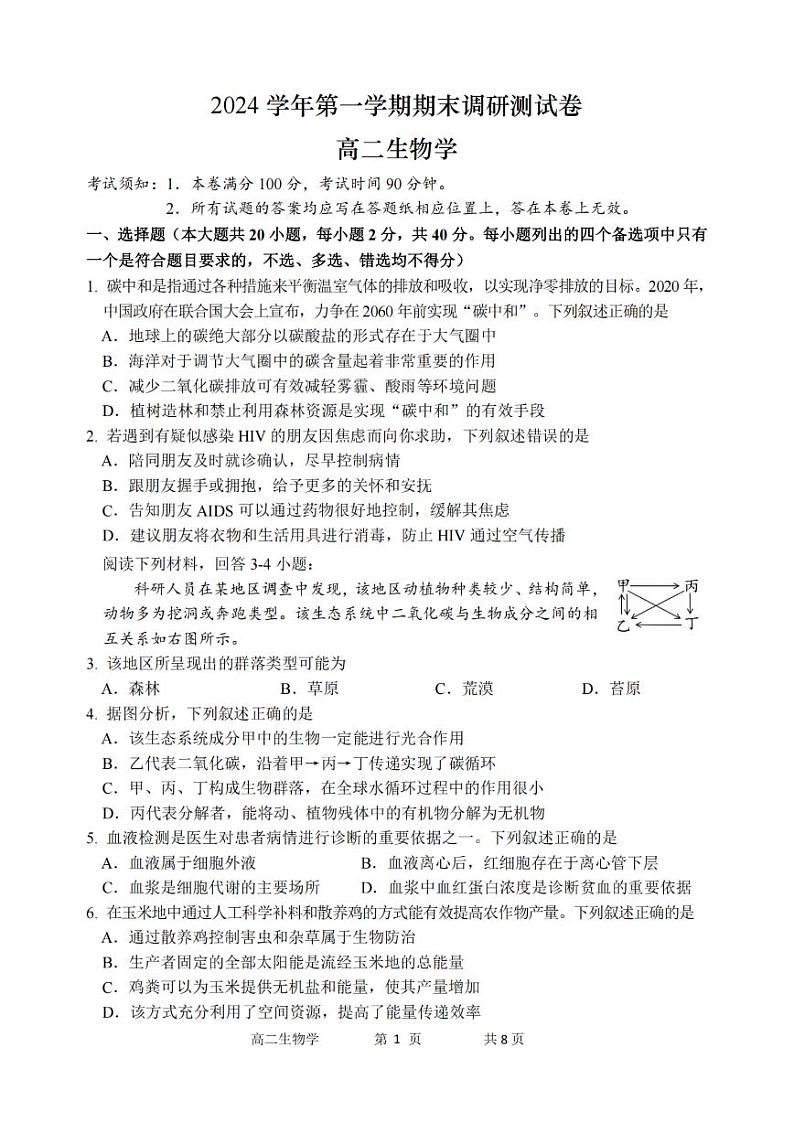 2024 学年第一学期期末调研测试卷

高二生物学

考试须知：1．本卷满分 100 分，考试时间 90 分钟。

2．所有试题的答案均应写在答题纸相应位置上，答在本卷上无效。

一、选择题（本大题共 20 小题，每小题 2 分，共 40 分。每小题列出的四个备选项中只有一个是符合题目要求的，不选、多选、错选均不得分）

1. 碳中和是指通过各种措施来平衡温室气体的排放和吸收，以实现净零排放的目标。2020 年，中国政府在联合国大会上宣布，力争在 2060 年前实现“碳中和”。下列叙述正确的是

A．地球上的碳绝大部分以碳酸盐的形式存在于大气圈中

B．海洋对于调节大气圈中的碳含量起着非常重要的作用

C．减少二氧化碳排放可有效减轻雾霾、酸雨等环境问题

D．植树造林和禁止利用森林资源是实现“碳中和”的有效手段

2. 若遇到有疑似感染 HIV 的朋友因焦虑而向你求助，下列叙述错误的是

A．陪同朋友及时就诊确认，尽早控制病情

B．跟朋友握手或拥抱，给予更多的关怀和安抚

C．告知朋友 AIDS 可以通过药物很好地控制，缓解其焦虑

D．建议朋友将衣物和生活用具进行消毒，防止 HIV 通过空气传播

阅读下列材料，回答 3-4 小题：

科研人员在某地区调查中发现，该地区动植物种类较少、结构简单，动物多为挖洞或奔跑类型。该生态系统中二氧化碳与生物成分之间的相互关系如右图所示。

甲 丙 乙 丁

3. 该地区所呈现出的群落类型可能为

A．森林 B．草原 C．荒漠 D．苔原

4. 据图分析，下列叙述正确的是

A．该生态系统成分甲中的生物一定能进行光合作用

B．乙代表二氧化碳，沿着甲→丙→丁传递实现了碳循环

C．甲、丙、丁构成生物群落，在全球水循环过程中的作用很小

D．丙代表分解者，能将动、植物残体中的有机物分解为无机物

5. 血液检测是医生对患者病情进行诊断的重要依据之一。下列叙述正确的是

A．血液属于细胞外液 B．血液离心后，红细胞存在于离心管下层

C．血浆是细胞代谢的主要场所 D．血浆中血红蛋白浓度是诊断贫血的重要依据

6. 在玉米地中通过人工科学补料和散养鸡的方式能有效提高农作物产量。下列叙述正确的是

A．通过散养鸡控制害虫和杂草属于生物防治

B．生产者固定的全部太阳能是流经玉米地的总能量

C．鸡粪可以为玉米提供无机盐和能量，使其产量增加

D．该方式充分利用了空间资源，提高了能量传递效率

高二生物学 第 1 页 共 8 页